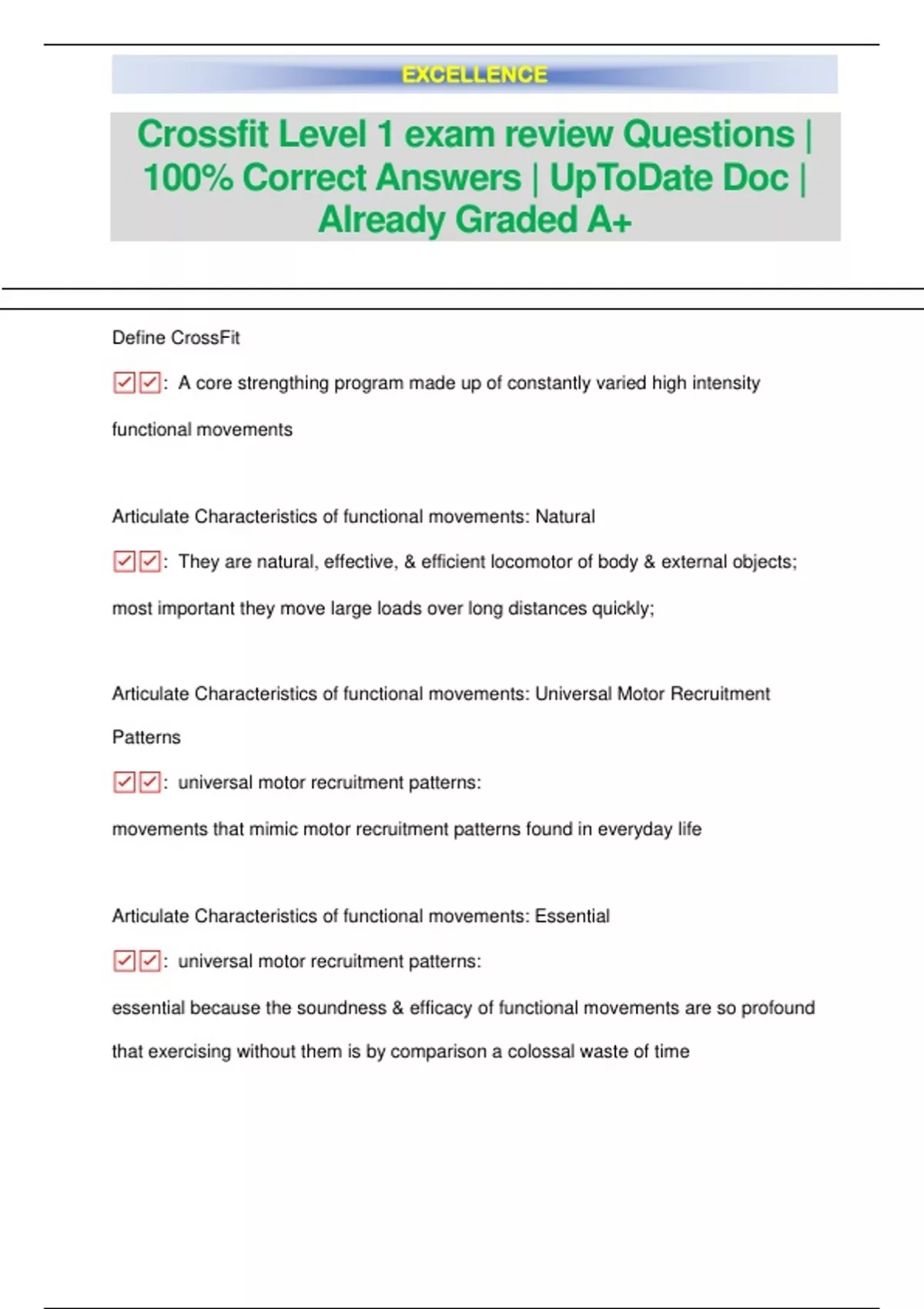 EXCELLENCE

Crossfit Level 1 exam review Questions | 100% Correct Answers | UpToDate Doc | Already Graded A+

Define CrossFit

☑☑: A core strengthing program made up of constantly varied high intensity functional movements

Articulate Characteristics of functional movements: Natural

☑☑: They are natural, effective, & efficient locomotor of body & external objects; most important they move large loads over long distances quickly;

Articulate Characteristics of functional movements: Universal Motor Recruitment Patterns

☑☑: universal motor recruitment patterns:

movements that mimic motor recruitment patterns found in everyday life

Articulate Characteristics of functional movements: Essential

☑☑: universal motor recruitment patterns:

essential because the soundness & efficacy of functional movements are so profound that exercising without them is by comparison a colossal waste of time